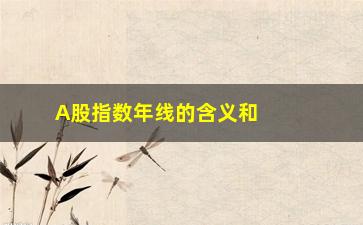 A股指数年线的含义和